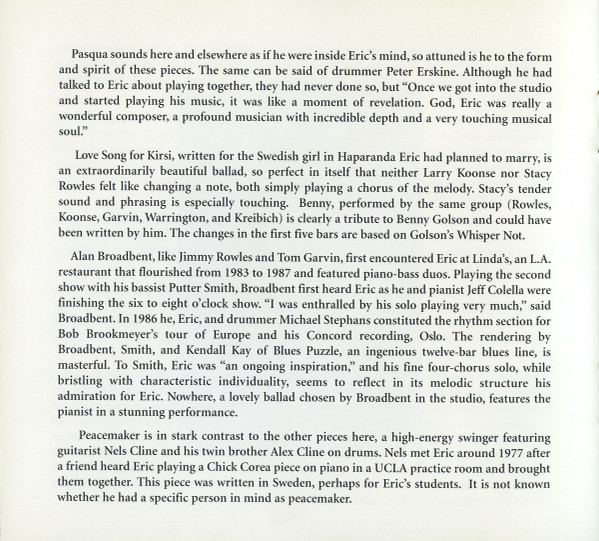 Pasqua sounds here and elsewhere as if he were inside Eric's mind, so attuned is he to the form and spirit of these pieces. The same can be said of drummer Peter Erskine. Although he had talked to Eric about playing together, they had never done so, but "Once we got into the studio and started playing his music, it was like a moment of revelation. God, Eric was really a wonderful composer, a profound musician with incredible depth and a very touching musical soul."

Love Song for Kirsi, written for the Swedish girl in Haparanda Eric had planned to marry, is an extraordinarily beautiful ballad, so perfect in itself that neither Larry Koonse nor Stacy Rowles felt like changing a note, both simply playing a chorus of the melody. Stacy's tender sound and phrasing is especially touching. Benny, performed by the same group (Rowles, Koonse, Garvin, Warrington, and Kreibich) is clearly a tribute to Benny Golson and could have been written by him. The changes in the first five bars are based on Golson's Whisper Not.

Alan Broadbent, like Jimmy Rowles and Tom Garvin, first encountered Eric at Linda's, an L.A. restaurant that flourished from 1983 to 1987 and featured piano-bass duos. Playing the second show with his bassist Putter Smith, Broadbent first heard Eric as he and pianist Jeff Colella were finishing the six to eight o'clock show. "I was enthralled by his solo playing very much," said Broadbent. In 1986 he, Eric, and drummer Michael Stephans constituted the rhythm section for Bob Brookmeyer's tour of Europe and his Concord recording, Oslo. The rendering by Broadbent, Smith, and Kendall Kay of Blues Puzzle, an ingenious twelve-bar blues line, is masterful. To Smith, Eric was "an ongoing inspiration," and his fine four-chorus solo, while bristling with characteristic individuality, seems to reflect in its melodic structure his admiration for Eric. Nowhere, a lovely ballad chosen by Broadbent in the studio, features the pianist in a stunning performance.

Peacemaker is in stark contrast to the other pieces here, a high-energy swinger featuring guitarist Nels Cline and his twin brother Alex Cline on drums. Nels met Eric around 1977 after a friend heard Eric playing a Chick Corea piece on piano in a UCLA practice room and brought them together. This piece was written in Sweden, perhaps for Eric's students. It is not known whether he had a specific person in mind as peacemaker.